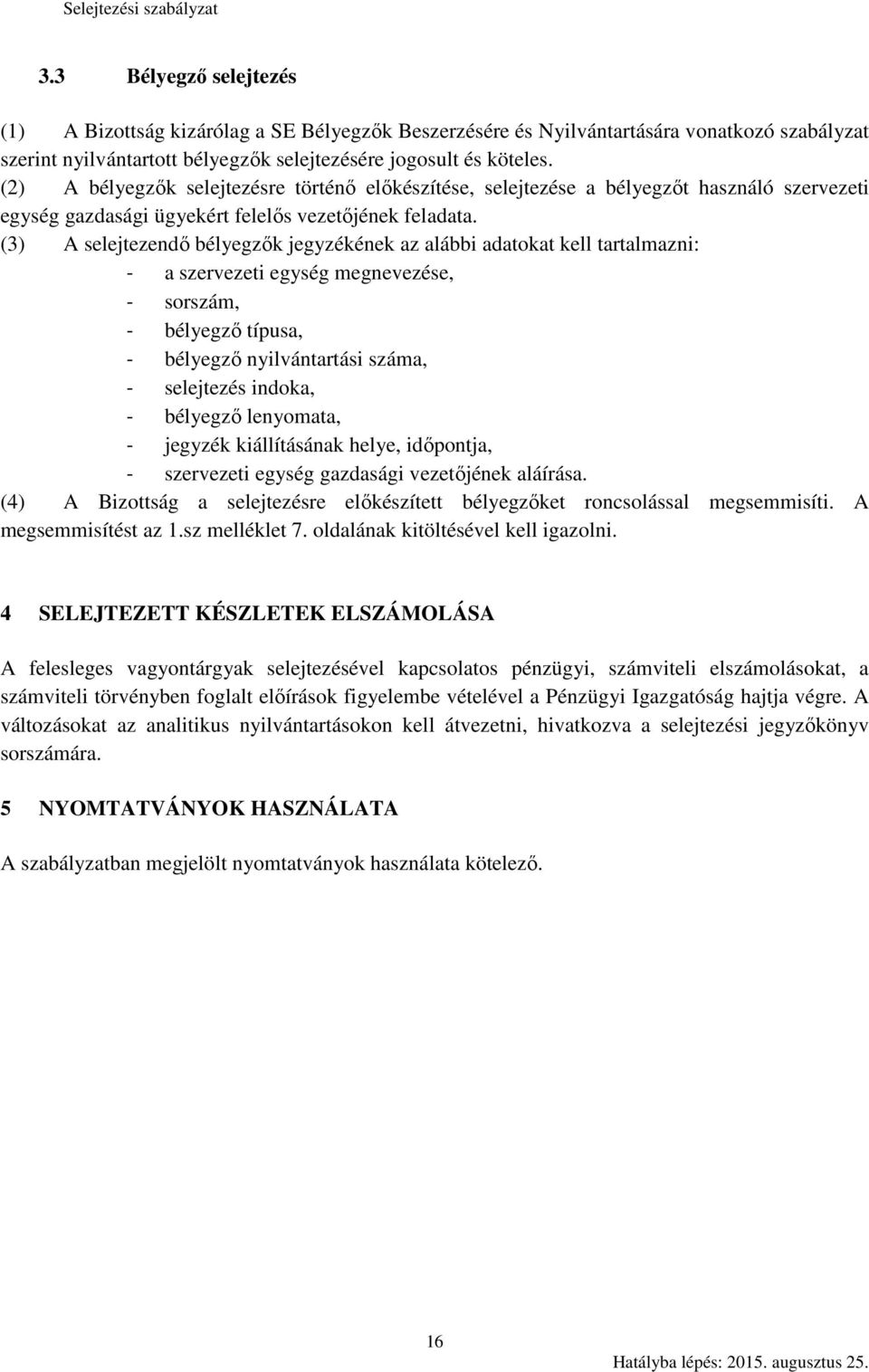 Selejtezési szabályzat

3.3 Bélyegző selejtezés

(1) A Bizottság kizárólag a SE Bélyegzők Beszerzésére és Nyilvántartására vonatkozó szabályzat szerint nyilvántartott bélyegzők selejtezésére jogosult és köteles.
(2) A bélyegzők selejtezésre történő előkészítése, selejtezése a bélyegzőt használó szervezeti egység gazdasági ügyekért felelős vezetőjének feladata.
(3) A selejtezendő bélyegzők jegyzékének az alábbi adatokat kell tartalmazni:
- a szervezeti egység megnevezése,
- sorszám,
- bélyegző típusa,
- bélyegző nyilvántartási száma,
- selejtezés indoka,
- bélyegző lenyomata,
- jegyzék kiállításának helye, időpontja,
- szervezeti egység gazdasági vezetőjének aláírása.
(4) A Bizottság a selejtezésre előkészített bélyegzőket roncsolással megsemmisíti. A megsemmisítést az 1.sz melléklet 7. oldalának kitöltésével kell igazolni.

4 SELEJTEZETT KÉSZLETEK ELSZÁMOLÁSA

A felesleges vagyontárgyak selejtezésével kapcsolatos pénzügyi, számviteli elszámolásokat, a számviteli törvényben foglalt előírások figyelembe vételével a Pénzügyi Igazgatóság hajtja végre. A változásokat az analitikus nyilvántartásokon kell átvezetni, hivatkozva a selejtezési jegyzőkönyv sorszámára.

5 NYOMTATVÁNYOK HASZNÁLATA

A szabályzatban megjelölt nyomtatványok használata kötelező.

16

Hatályba lépés: 2015. augusztus 25.